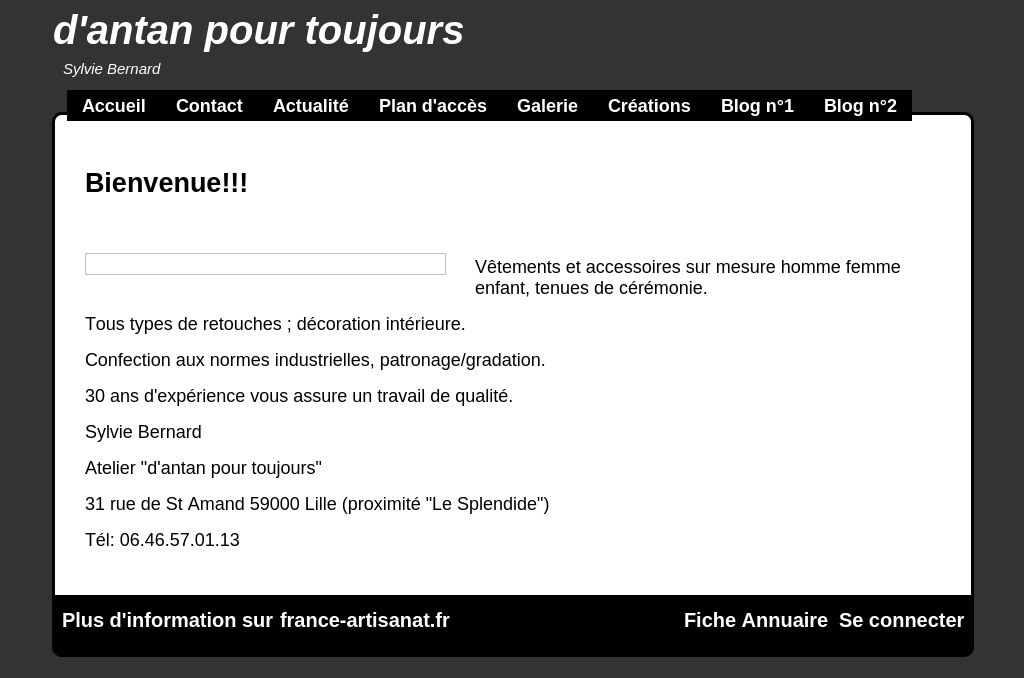 d'antan pour toujours

Sylvie Bernard

Accueil Contact Actualité Plan d'accès Galerie Créations Blog n°1 Blog n°2

Bienvenue!!!

Vêtements et accessoires sur mesure homme femme enfant, tenues de cérémonie.

Tous types de retouches ; décoration intérieure.

Confection aux normes industrielles, patronage/gradation.

30 ans d'expérience vous assure un travail de qualité.

Sylvie Bernard

Atelier "d'antan pour toujours"

31 rue de St Amand 59000 Lille (proximité "Le Splendide")

Tél: 06.46.57.01.13

Plus d'information sur france-artisanat.fr

Fiche Annuaire Se connecter